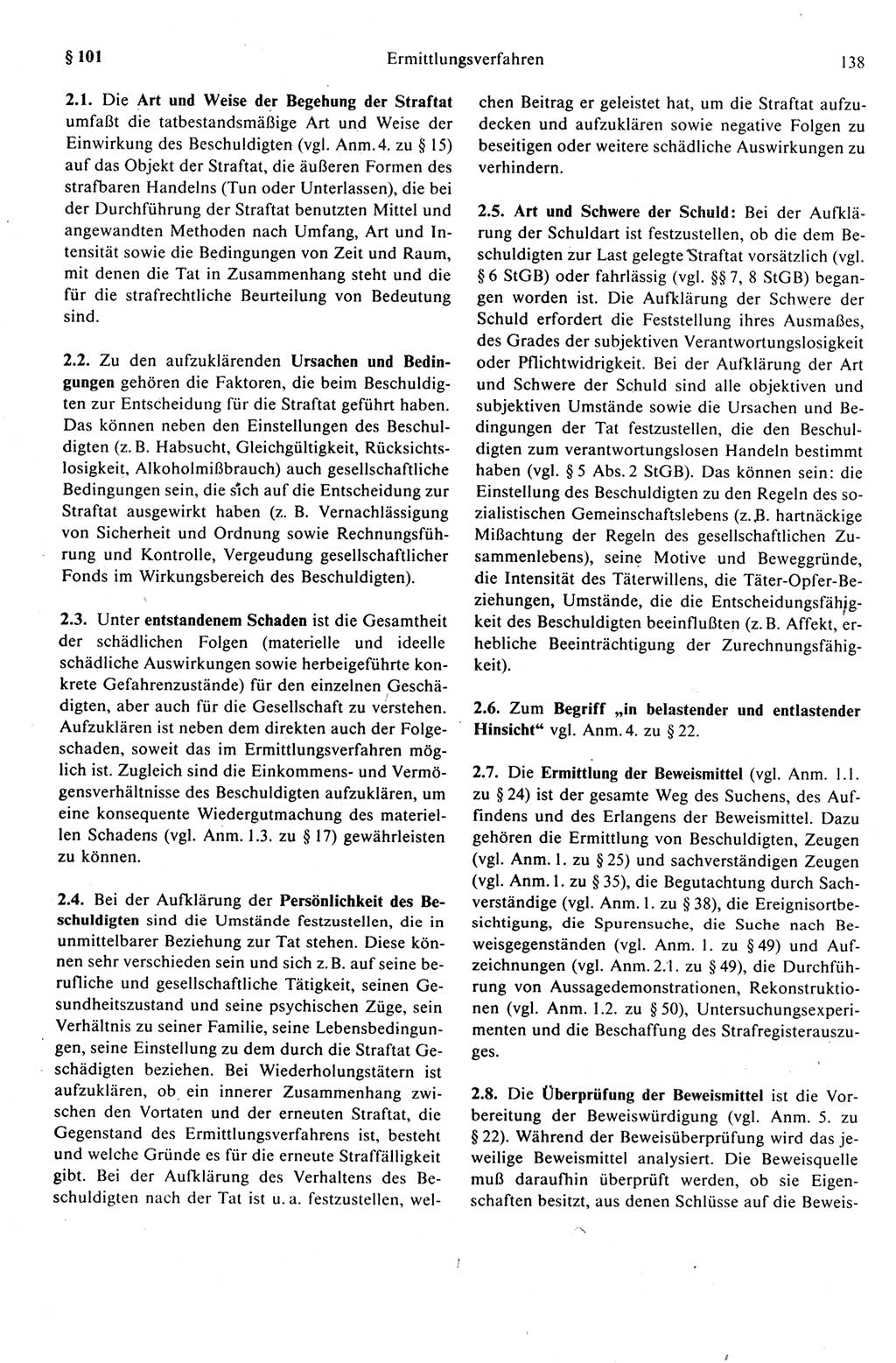 § 101 Ermittlungsverfahren 138

2.1. Die Art und Weise der Begehung der Straftat umfaßt die tatbestandsmäßige Art und Weise der Einwirkung des Beschuldigten (vgl. Anm. 4. zu § 15) auf das Objekt der Straftat, die äußeren Formen des strafbaren Handelns (Tun oder Unterlassen), die bei der Durchführung der Straftat benutzten Mittel und angewandten Methoden nach Umfang, Art und Intensität sowie die Bedingungen von Zeit und Raum, mit denen die Tat in Zusammenhang steht und die für die strafrechtliche Beurteilung von Bedeutung sind.

2.2. Zu den aufzuklärenden Ursachen und Bedingungen gehören die Faktoren, die beim Beschuldigten zur Entscheidung für die Straftat geführt haben. Das können neben den Einstellungen des Beschuldigten (z. B. Habsucht, Gleichgültigkeit, Rücksichtslosigkeit, Alkoholmißbrauch) auch gesellschaftliche Bedingungen sein, die sich auf die Entscheidung zur Straftat ausgewirkt haben (z. B. Vernachlässigung von Sicherheit und Ordnung sowie Rechnungsführung und Kontrolle, Vergeudung gesellschaftlicher Fonds im Wirkungsbereich des Beschuldigten).

2.3. Unter entstandenem Schaden ist die Gesamtheit der schädlichen Folgen (materielle und ideelle schädliche Auswirkungen sowie herbeigeführte konkrete Gefahrenzustände) für den einzelnen Geschädigten, aber auch für die Gesellschaft zu verstehen. Aufzuklären ist neben dem direkten auch der Folgeschaden, soweit das im Ermittlungsverfahren möglich ist. Zugleich sind die Einkommens- und Vermögensverhältnisse des Beschuldigten aufzuklären, um eine konsequente Wiedergutmachung des materiellen Schadens (vgl. Anm. 1.3. zu § 17) gewährleisten zu können.

2.4. Bei der Aufklärung der Persönlichkeit des Beschuldigten sind die Umstände festzustellen, die in unmittelbarer Beziehung zur Tat stehen. Diese können sehr verschieden sein und sich z. B. auf seine berufliche und gesellschaftliche Tätigkeit, seinen Gesundheitszustand und seine psychischen Züge, sein Verhältnis zu seiner Familie, seine Lebensbedingungen, seine Einstellung zu dem durch die Straftat Geschädigten beziehen. Bei Wiederholungstätern ist aufzuklären, ob ein innerer Zusammenhang zwischen den Vortaten und der erneuten Straftat, die Gegenstand des Ermittlungsverfahrens ist, besteht und welche Gründe es für die erneute Straffälligkeit gibt. Bei der Aufklärung des Verhaltens des Beschuldigten nach der Tat ist u. a. festzustellen, welchen Beitrag er geleistet hat, um die Straftat aufzudecken und aufzuklären sowie negative Folgen zu beseitigen oder weitere schädliche Auswirkungen zu verhindern.

2.5. Art und Schwere der Schuld: Bei der Aufklärung der Schuldart ist festzustellen, ob die dem Beschuldigten zur Last gelegte Straftat vorsätzlich (vgl. § 6 StGB) oder fahrlässig (vgl. §§ 7, 8 StGB) begangen worden ist. Die Aufklärung der Schwere der Schuld erfordert die Feststellung ihres Ausmaßes, des Grades der subjektiven Verantwortungslosigkeit oder Pflichtwidrigkeit. Bei der Aufklärung der Art und Schwere der Schuld sind alle objektiven und subjektiven Umstände sowie die Ursachen und Bedingungen der Tat festzustellen, die den Beschuldigten zum verantwortungslosen Handeln bestimmt haben (vgl. § 5 Abs. 2 StGB). Das können sein: die Einstellung des Beschuldigten zu den Regeln des sozialistischen Gemeinschaftslebens (z. B. hartnäckige Mißachtung der Regeln des gesellschaftlichen Zusammenlebens), seine Motive und Beweggründe, die Intensität des Täterwillens, die Täter-Opfer-Beziehungen, Umstände, die die Entscheidungsfähigkeit des Beschuldigten beeinflußten (z. B. Affekt, erhebliche Beeinträchtigung der Zurechnungsfähigkeit).

2.6. Zum Begriff „in belastender und entlastender Hinsicht“ vgl. Anm. 4. zu § 22.

2.7. Die Ermittlung der Beweismittel (vgl. Anm. 1.1. zu § 24) ist der gesamte Weg des Suchens, des Auffindens und des Erlangens der Beweismittel. Dazu gehören die Ermittlung von Beschuldigten, Zeugen (vgl. Anm. 1. zu § 25) und sachverständigen Zeugen (vgl. Anm. 1. zu § 35), die Begutachtung durch Sachverständige (vgl. Anm. 1. zu § 38), die Ereignisortbesichtigung, die Spurensuche, die Suche nach Beweisgegenständen (vgl. Anm. 1. zu § 49) und Aufzeichnungen (vgl. Anm. 2.1. zu § 49), die Durchführung von Aussagedemonstrationen, Rekonstruktionen (vgl. Anm. 1.2. zu § 50), Untersuchungsexperimenten und die Beschaffung des Strafregisterauszuges.

2.8. Die Überprüfung der Beweismittel ist die Vorbereitung der Beweiswürdigung (vgl. Anm. 5. zu § 22). Während der Beweisüberprüfung wird das jeweilige Beweismittel analysiert. Die Beweisquelle muß daraufhin überprüft werden, ob sie Eigenschaften besitzt, aus denen Schlüsse auf die Beweis-